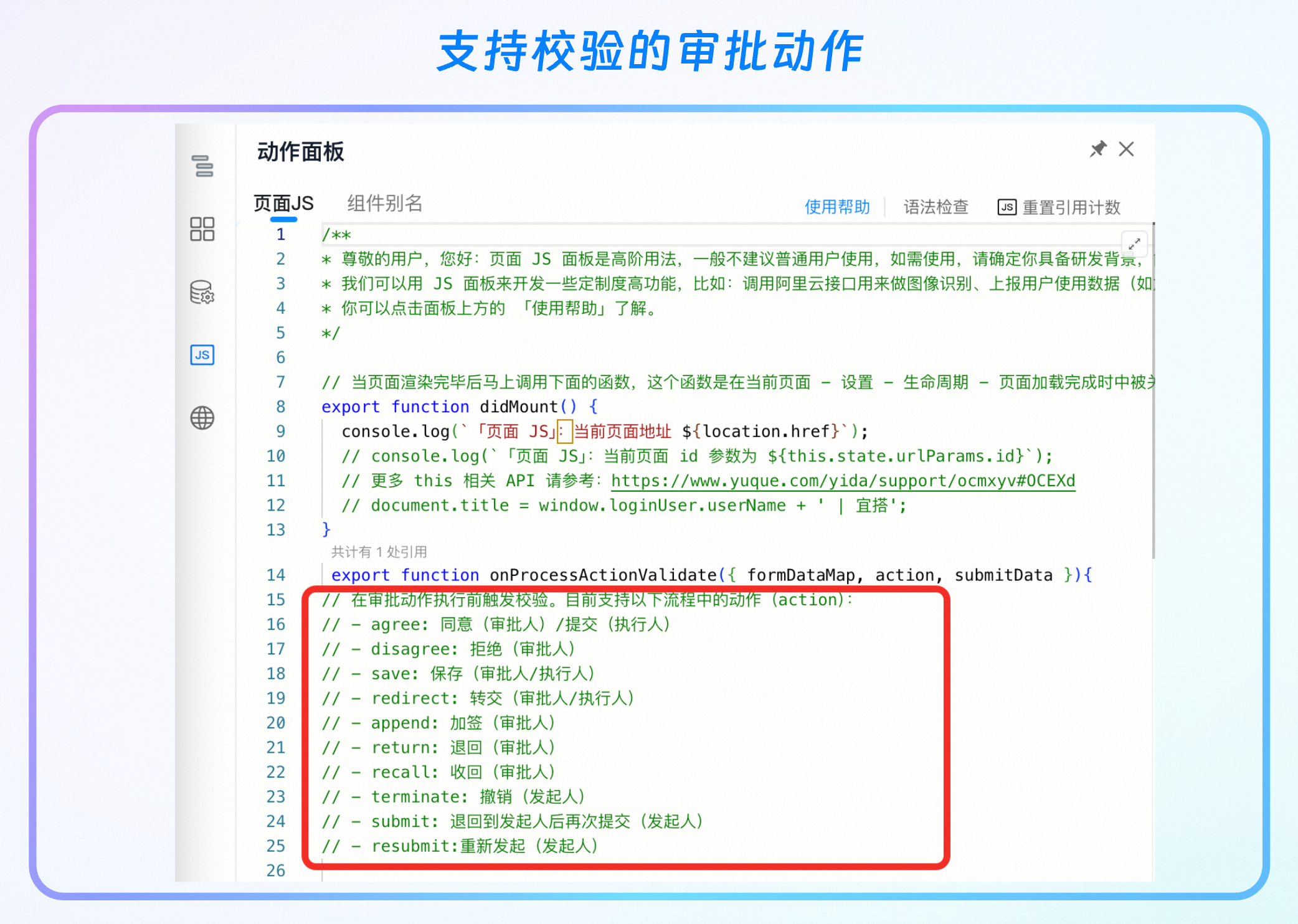 支持校验的审批动作

JS

动作面板

页面JS　组件别名　使用帮助　语法检查　JS 重置引用计数

1 /**
2 * 尊敬的用户，您好：页面 JS 面板是高阶用法，一般不建议普通用户使用，如需使用，请确定你具备研发背景，
3 * 我们可以用 JS 面板来开发一些定制度高功能，比如：调用阿里云接口用来做图像识别、上报用户使用数据（如
4 * 你可以点击面板上方的 「使用帮助」了解。
5 */
6
7 // 当页面渲染完毕后马上调用下面的函数，这个函数是在当前页面 - 设置 - 生命周期 - 页面加载完成时中被
8 export function didMount() {
9 console.log(`「页面 JS」：当前页面地址 ${location.href}`);
10 // console.log(`「页面 JS」：当前页面 id 参数为 ${this.state.urlParams.id}`);
11 // 更多 this 相关 API 请参考：https://www.yuque.com/yida/support/ocmxyv#OCEXd
12 // document.title = window.loginUser.userName + ' | 宜搭';
13 }
共计有 1 处引用
14 export function onProcessActionValidate({ formDataMap, action, submitData }){
15 // 在审批动作执行前触发校验。目前支持以下流程中的动作（action）:
16 // - agree: 同意（审批人）/提交（执行人）
17 // - disagree: 拒绝（审批人）
18 // - save: 保存（审批人/执行人）
19 // - redirect: 转交（审批人/执行人）
20 // - append: 加签（审批人）
21 // - return: 退回（审批人）
22 // - recall: 收回（审批人）
23 // - terminate: 撤销（发起人）
24 // - submit: 退回到发起人后再次提交（发起人）
25 // - resubmit:重新发起（发起人）
26